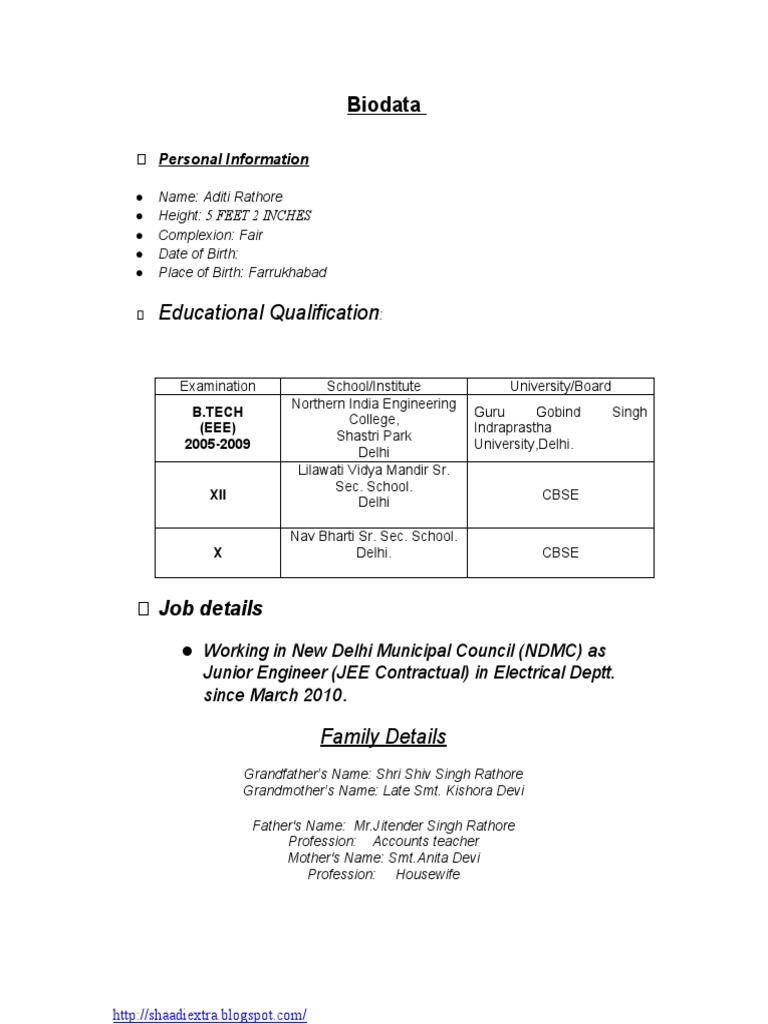 Biodata

 Personal Information

- Name: Aditi Rathore
- Height: 5 FEET 2 INCHES
- Complexion: Fair
- Date of Birth:
- Place of Birth: Farrukhabad

 Educational Qualification:

| Examination | School/Institute | University/Board |
|---|---|---|
| B.TECH (EEE) 2005-2009 | Northern India Engineering College, Shastri Park Delhi | Guru Gobind Singh Indraprastha University,Delhi. |
| XII | Lilawati Vidya Mandir Sr. Sec. School. Delhi | CBSE |
| X | Nav Bharti Sr. Sec. School. Delhi. | CBSE |

 Job details

- Working in New Delhi Municipal Council (NDMC) as Junior Engineer (JEE Contractual) in Electrical Deptt. since March 2010.

Family Details

Grandfather's Name: Shri Shiv Singh Rathore
Grandmother's Name: Late Smt. Kishora Devi

Father's Name: Mr.Jitender Singh Rathore
Profession: Accounts teacher
Mother's Name: Smt.Anita Devi
Profession: Housewife

http://shaadiextra.blogspot.com/